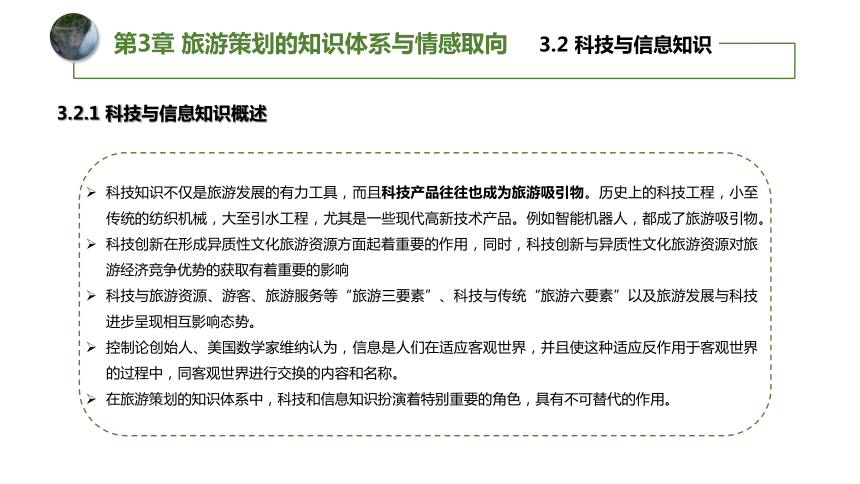 第3章 旅游策划的知识体系与情感取向 3.2 科技与信息知识

3.2.1 科技与信息知识概述

➢ 科技知识不仅是旅游发展的有力工具，而且科技产品往往也成为旅游吸引物。历史上的科技工程，小至传统的纺织机械，大至引水工程，尤其是一些现代高新技术产品。例如智能机器人，都成了旅游吸引物。

➢ 科技创新在形成异质性文化旅游资源方面起着重要的作用，同时，科技创新与异质性文化旅游资源对旅游经济竞争优势的获取有着重要的影响

➢ 科技与旅游资源、游客、旅游服务等“旅游三要素”、科技与传统“旅游六要素”以及旅游发展与科技进步呈现相互影响态势。

➢ 控制论创始人、美国数学家维纳认为，信息是人们在适应客观世界，并且使这种适应反作用于客观世界的过程中，同客观世界进行交换的内容和名称。

➢ 在旅游策划的知识体系中，科技和信息知识扮演着特别重要的角色，具有不可替代的作用。